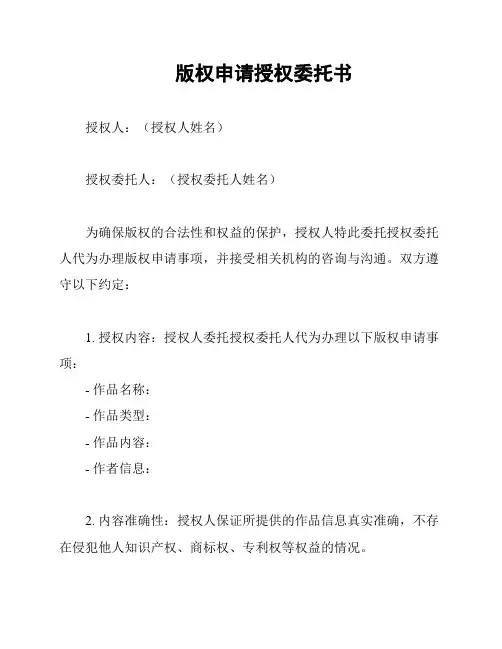 版权申请授权委托书

授权人：（授权人姓名）

授权委托人：（授权委托人姓名）

为确保版权的合法性和权益的保护，授权人特此委托授权委托人代为办理版权申请事项，并接受相关机构的咨询与沟通。双方遵守以下约定：

1. 授权内容：授权人委托授权委托人代为办理以下版权申请事项：
- 作品名称：
- 作品类型：
- 作品内容：
- 作者信息：

2. 内容准确性：授权人保证所提供的作品信息真实准确，不存在侵犯他人知识产权、商标权、专利权等权益的情况。